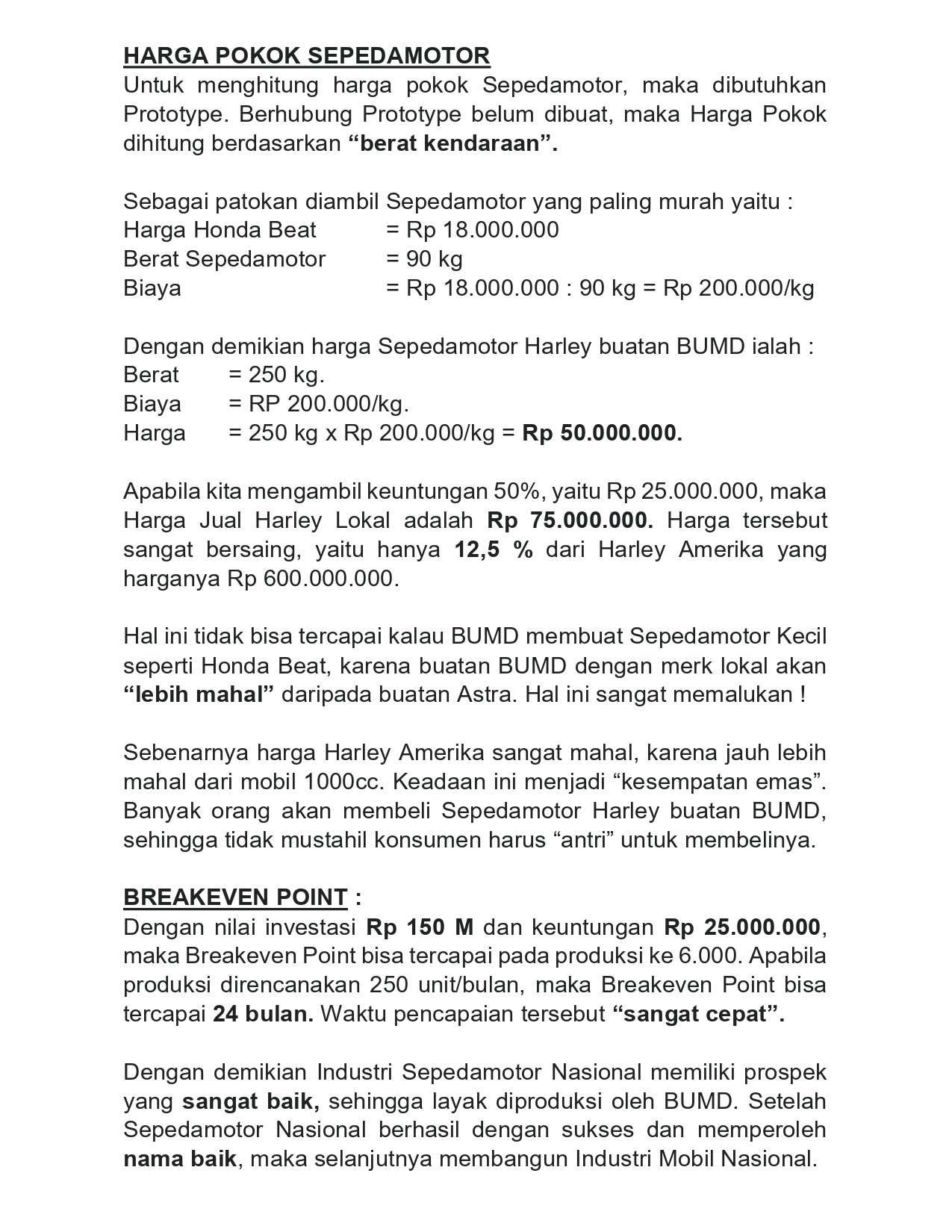 HARGA POKOK SEPEDAMOTOR
Untuk menghitung harga pokok Sepedamotor, maka dibutuhkan Prototype. Berhubung Prototype belum dibuat, maka Harga Pokok dihitung berdasarkan “berat kendaraan”.

Sebagai patokan diambil Sepedamotor yang paling murah yaitu :
Harga Honda Beat = Rp 18.000.000
Berat Sepedamotor = 90 kg
Biaya = Rp 18.000.000 : 90 kg = Rp 200.000/kg

Dengan demikian harga Sepedamotor Harley buatan BUMD ialah :
Berat = 250 kg.
Biaya = RP 200.000/kg.
Harga = 250 kg x Rp 200.000/kg = Rp 50.000.000.

Apabila kita mengambil keuntungan 50%, yaitu Rp 25.000.000, maka Harga Jual Harley Lokal adalah Rp 75.000.000. Harga tersebut sangat bersaing, yaitu hanya 12,5 % dari Harley Amerika yang harganya Rp 600.000.000.

Hal ini tidak bisa tercapai kalau BUMD membuat Sepedamotor Kecil seperti Honda Beat, karena buatan BUMD dengan merk lokal akan “lebih mahal” daripada buatan Astra. Hal ini sangat memalukan !

Sebenarnya harga Harley Amerika sangat mahal, karena jauh lebih mahal dari mobil 1000cc. Keadaan ini menjadi “kesempatan emas”. Banyak orang akan membeli Sepedamotor Harley buatan BUMD, sehingga tidak mustahil konsumen harus “antri” untuk membelinya.

BREAKEVEN POINT :
Dengan nilai investasi Rp 150 M dan keuntungan Rp 25.000.000, maka Breakeven Point bisa tercapai pada produksi ke 6.000. Apabila produksi direncanakan 250 unit/bulan, maka Breakeven Point bisa tercapai 24 bulan. Waktu pencapaian tersebut “sangat cepat”.

Dengan demikian Industri Sepedamotor Nasional memiliki prospek yang sangat baik, sehingga layak diproduksi oleh BUMD. Setelah Sepedamotor Nasional berhasil dengan sukses dan memperoleh nama baik, maka selanjutnya membangun Industri Mobil Nasional.